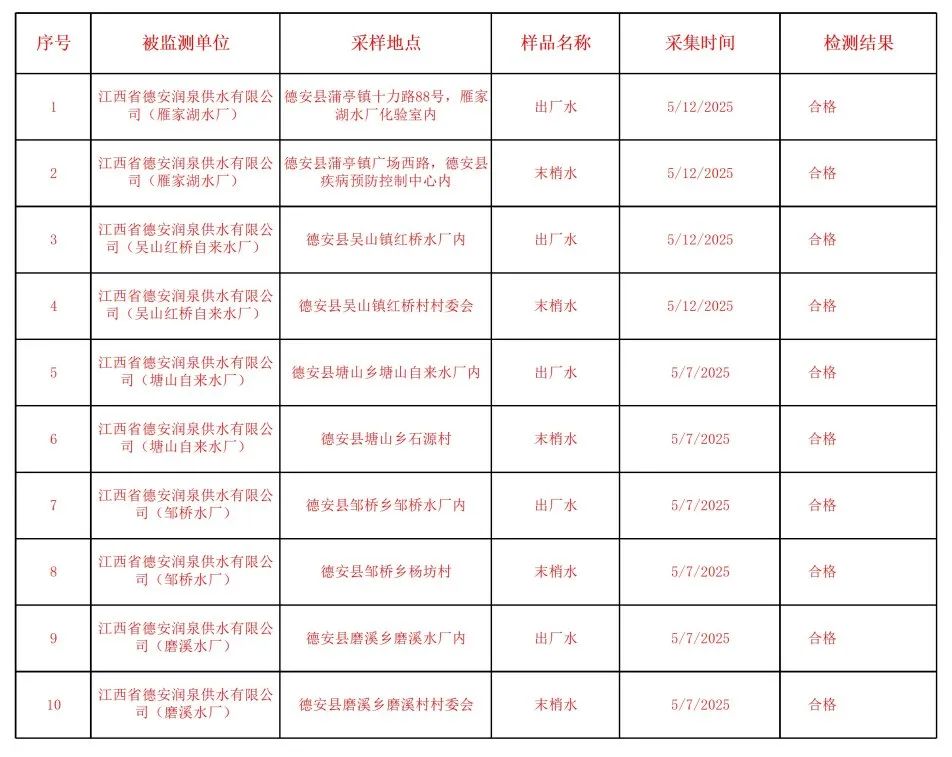 | 序号 | 被监测单位 | 采样地点 | 样品名称 | 采集时间 | 检测结果 |
|---|---|---|---|---|---|
| 1 | 江西省德安润泉供水有限公司（雁家湖水厂） | 德安县蒲亭镇十力路88号，雁家湖水厂化验室内 | 出厂水 | 5/12/2025 | 合格 |
| 2 | 江西省德安润泉供水有限公司（雁家湖水厂） | 德安县蒲亭镇广场西路，德安县疾病预防控制中心内 | 末梢水 | 5/12/2025 | 合格 |
| 3 | 江西省德安润泉供水有限公司（吴山红桥自来水厂） | 德安县吴山镇红桥水厂内 | 出厂水 | 5/12/2025 | 合格 |
| 4 | 江西省德安润泉供水有限公司（吴山红桥自来水厂） | 德安县吴山镇红桥村村委会 | 末梢水 | 5/12/2025 | 合格 |
| 5 | 江西省德安润泉供水有限公司（塘山自来水厂） | 德安县塘山乡塘山自来水厂内 | 出厂水 | 5/7/2025 | 合格 |
| 6 | 江西省德安润泉供水有限公司（塘山自来水厂） | 德安县塘山乡石源村 | 末梢水 | 5/7/2025 | 合格 |
| 7 | 江西省德安润泉供水有限公司（邹桥水厂） | 德安县邹桥乡邹桥水厂内 | 出厂水 | 5/7/2025 | 合格 |
| 8 | 江西省德安润泉供水有限公司（邹桥水厂） | 德安县邹桥乡杨坊村 | 末梢水 | 5/7/2025 | 合格 |
| 9 | 江西省德安润泉供水有限公司（磨溪水厂） | 德安县磨溪乡磨溪水厂内 | 出厂水 | 5/7/2025 | 合格 |
| 10 | 江西省德安润泉供水有限公司（磨溪水厂） | 德安县磨溪乡磨溪村村委会 | 末梢水 | 5/7/2025 | 合格 |